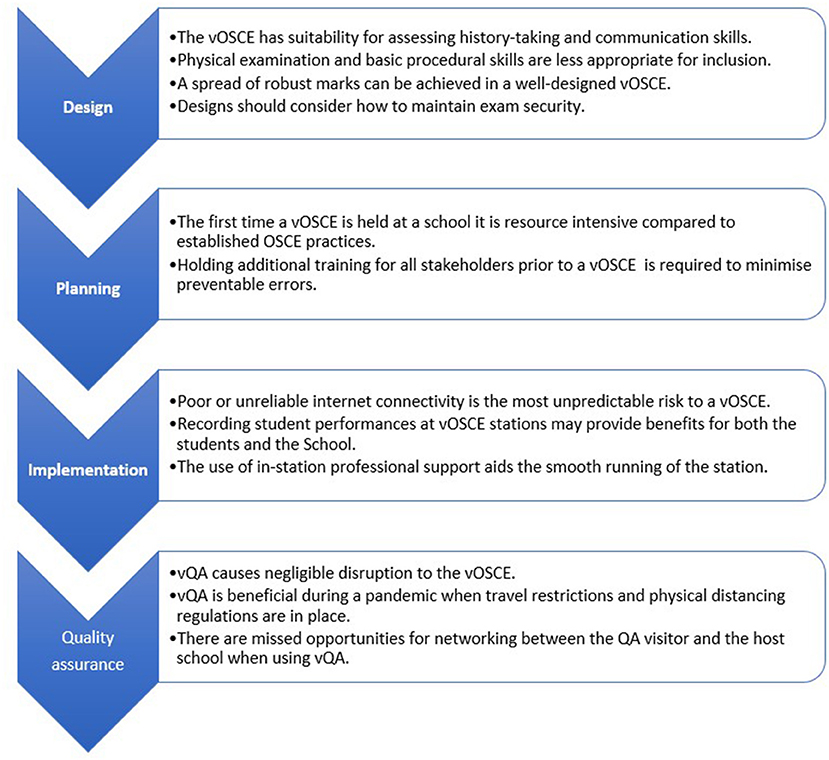 Design

•The vOSCE has suitability for assessing history-taking and communication skills.
•Physical examination and basic procedural skills are less appropriate for inclusion.
•A spread of robust marks can be achieved in a well-designed vOSCE.
•Designs should consider how to maintain exam security.

Planning

•The first time a vOSCE is held at a school it is resource intensive compared to established OSCE practices.
•Holding additional training for all stakeholders prior to a vOSCE is required to minimise preventable errors.

Implementation

•Poor or unreliable internet connectivity is the most unpredictable risk to a vOSCE.
•Recording student performances at vOSCE stations may provide benefits for both the students and the School.
•The use of in-station professional support aids the smooth running of the station.

Quality assurance

•vQA causes negligible disruption to the vOSCE.
•vQA is beneficial during a pandemic when travel restrictions and physical distancing regulations are in place.
•There are missed opportunities for networking between the QA visitor and the host school when using vQA.